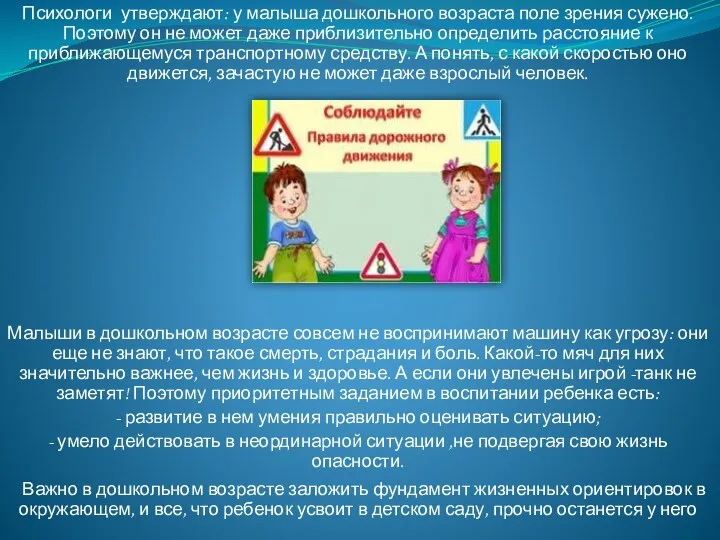 Психологи утверждают: у малыша дошкольного возраста поле зрения сужено. Поэтому он не может даже приблизительно определить расстояние к приближающемуся транспортному средству. А понять, с какой скоростью оно движется, зачастую не может даже взрослый человек.

Соблюдайте
Правила дорожного движения

Малыши в дошкольном возрасте совсем не воспринимают машину как угрозу: они еще не знают, что такое смерть, страдания и боль. Какой-то мяч для них значительно важнее, чем жизнь и здоровье. А если они увлечены игрой -танк не заметят! Поэтому приоритетным заданием в воспитании ребенка есть:

- развитие в нем умения правильно оценивать ситуацию;

- умело действовать в неординарной ситуации ,не подвергая свою жизнь опасности.

Важно в дошкольном возрасте заложить фундамент жизненных ориентировок в окружающем, и все, что ребенок усвоит в детском саду, прочно останется у него